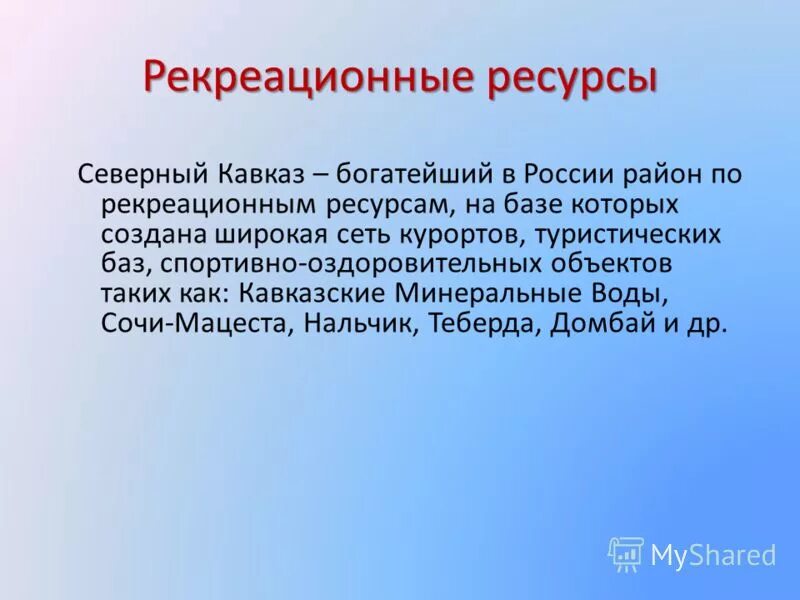 Рекреационные ресурсы

Северный Кавказ – богатейший в России район по рекреационным ресурсам, на базе которых создана широкая сеть курортов, туристических баз, спортивно-оздоровительных объектов таких как: Кавказские Минеральные Воды, Сочи-Мацеста, Нальчик, Теберда, Домбай и др.

MyShared